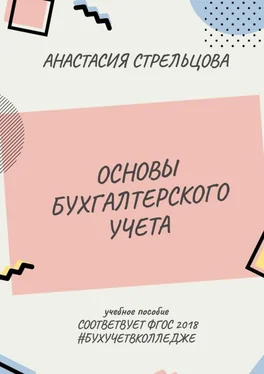 АНАСТАСИЯ СТРЕЛЬЦОВА

ОСНОВЫ БУХГАЛТЕРСКОГО УЧЕТА

учебное пособие
СООТВЕТВУЕТ ФГОС 2018
#БУХУЧЕТВКОЛЛЕДЖЕ